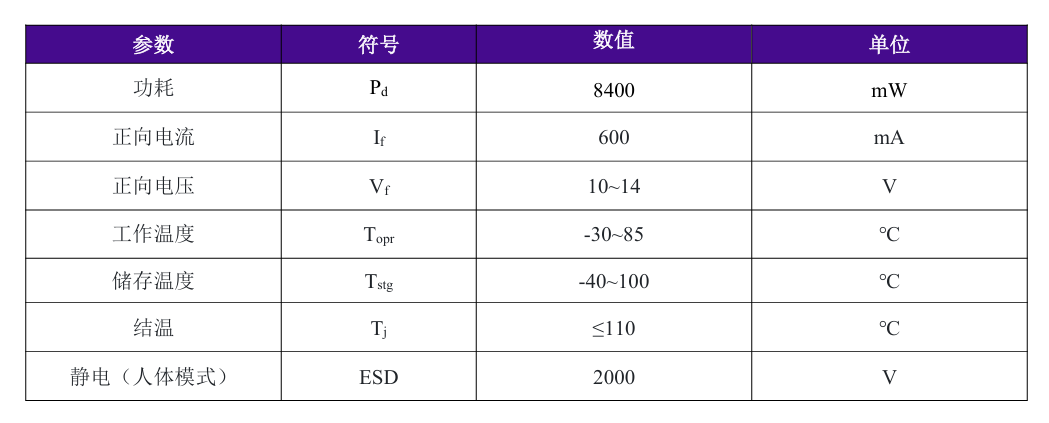 | 参数 | 符号 | 数值 | 单位 |
|---|---|---|---|
| 功耗 | $P_d$ | 8400 | mW |
| 正向电流 | $I_f$ | 600 | mA |
| 正向电压 | $V_f$ | 10~14 | V |
| 工作温度 | $T_{opr}$ | -30~85 | ℃ |
| 储存温度 | $T_{stg}$ | -40~100 | ℃ |
| 结温 | $T_j$ | ≤110 | ℃ |
| 静电（人体模式） | ESD | 2000 | V |